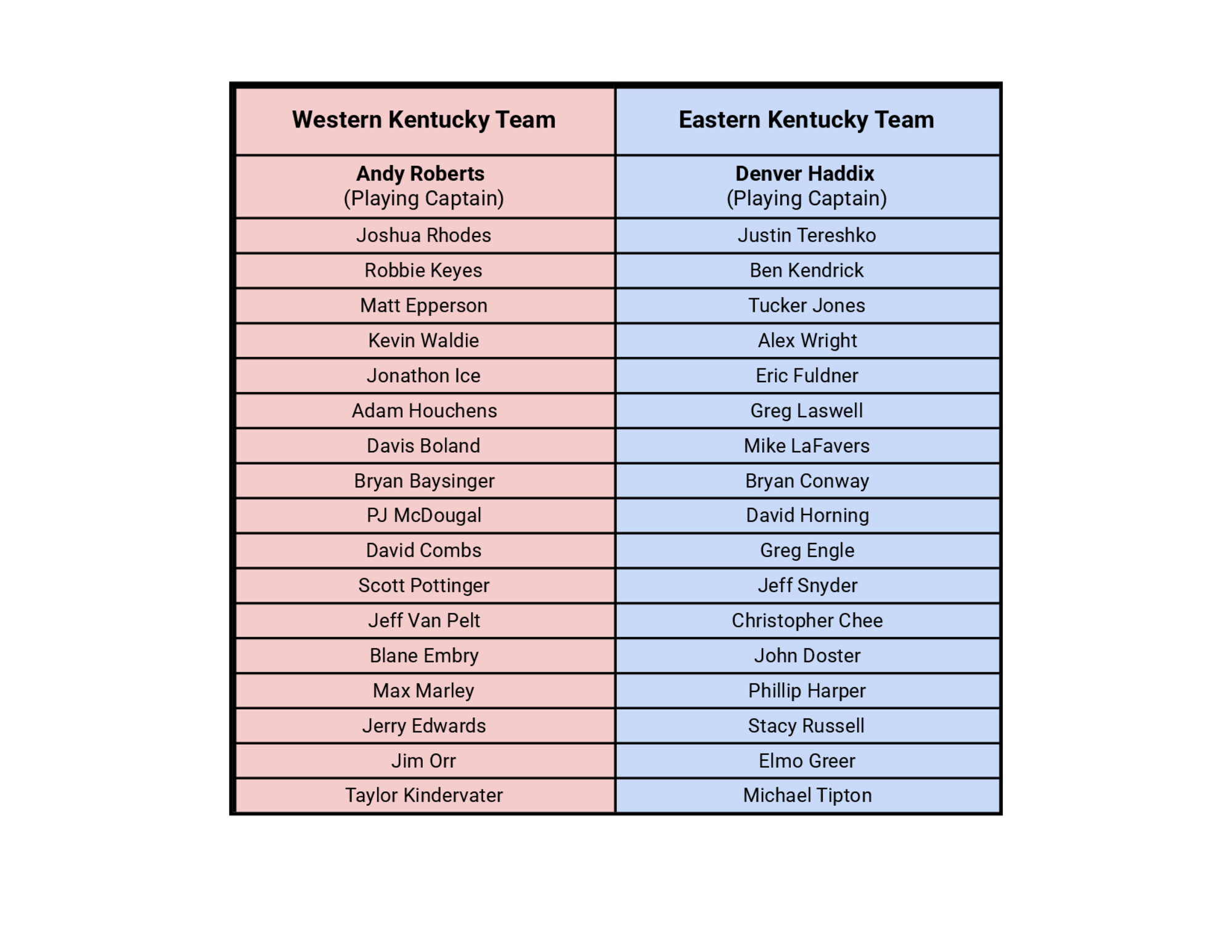 | Western Kentucky Team | Eastern Kentucky Team |
|---|---|
| Andy Roberts (Playing Captain) | Denver Haddix (Playing Captain) |
| Joshua Rhodes | Justin Tereshko |
| Robbie Keyes | Ben Kendrick |
| Matt Epperson | Tucker Jones |
| Kevin Waldie | Alex Wright |
| Jonathon Ice | Eric Fuldner |
| Adam Houchens | Greg Laswell |
| Davis Boland | Mike LaFavers |
| Bryan Baysinger | Bryan Conway |
| PJ McDougal | David Horning |
| David Combs | Greg Engle |
| Scott Pottinger | Jeff Snyder |
| Jeff Van Pelt | Christopher Chee |
| Blane Embry | John Doster |
| Max Marley | Phillip Harper |
| Jerry Edwards | Stacy Russell |
| Jim Orr | Elmo Greer |
| Taylor Kindervater | Michael Tipton |